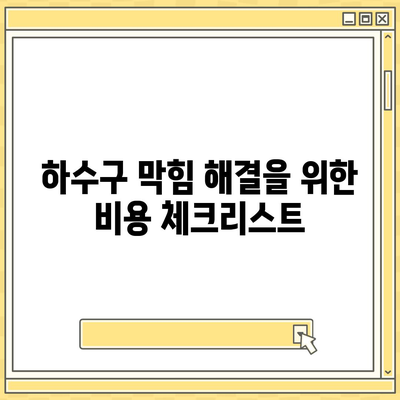 하수구 막힘 해결을 위한 비용 체크리스트